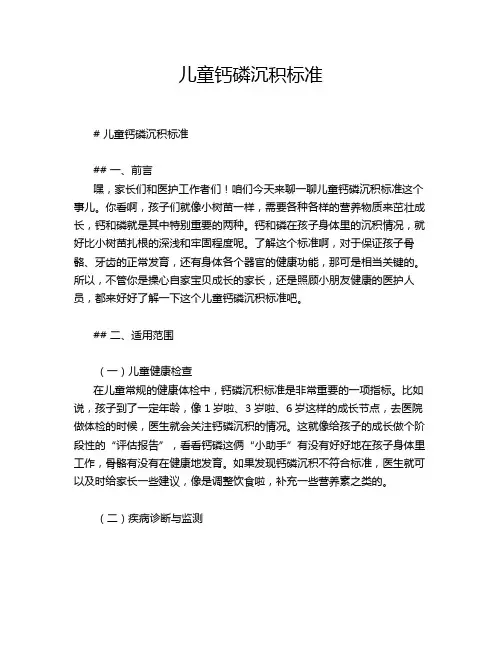 儿童钙磷沉积标准

# 儿童钙磷沉积标准

## 一、前言

嘿，家长们和医护工作者们！咱们今天来聊一聊儿童钙磷沉积标准这个事儿。你看啊，孩子们就像小树苗一样，需要各种各样的营养物质来茁壮成长，钙和磷就是其中特别重要的两种。钙和磷在孩子身体里的沉积情况，就好比小树苗扎根的深浅和牢固程度呢。了解这个标准啊，对于保证孩子骨骼、牙齿的正常发育，还有身体各个器官的健康功能，那可是相当关键的。所以，不管你是操心自家宝贝成长的家长，还是照顾小朋友健康的医护人员，都来好好了解一下这个儿童钙磷沉积标准吧。

## 二、适用范围

（一）儿童健康检查

在儿童常规的健康体检中，钙磷沉积标准是非常重要的一项指标。比如说，孩子到了一定年龄，像 1 岁啦、3 岁啦、6 岁这样的成长节点，去医院做体检的时候，医生就会关注钙磷沉积的情况。这就像给孩子的成长做个阶段性的“评估报告”，看看钙磷这俩“小助手”有没有好好地在孩子身体里工作，骨骼有没有在健康地发育。如果发现钙磷沉积不符合标准，医生就可以及时给家长一些建议，像是调整饮食啦，补充一些营养素之类的。

（二）疾病诊断与监测